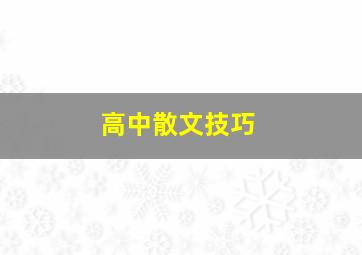 高中散文技巧